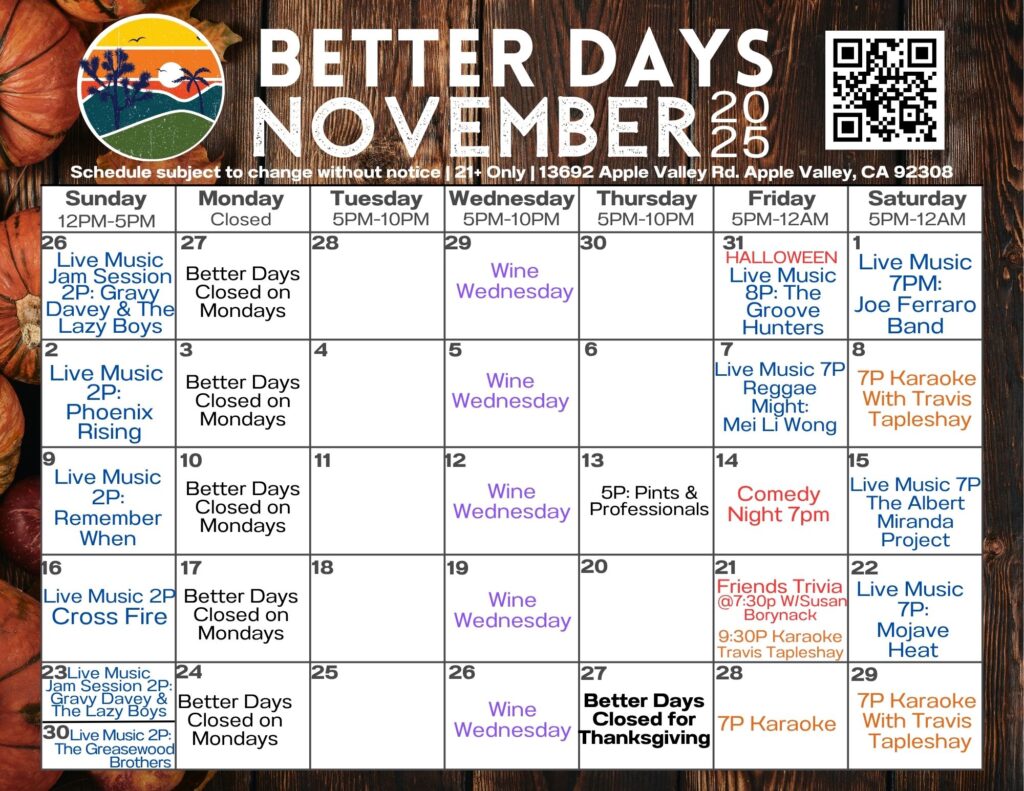 BETTER DAYS
NOVEMBER 2025

Schedule subject to change without notice | 21+ Only | 13692 Apple Valley Rd. Apple Valley, CA 92308

| Sunday 12PM-5PM | Monday Closed | Tuesday 5PM-10PM | Wednesday 5PM-10PM | Thursday 5PM-10PM | Friday 5PM-12AM | Saturday 5PM-12AM |
|---|---|---|---|---|---|---|
| 26 Live Music Jam Session 2P: Gravy Davey & The Lazy Boys | 27 Better Days Closed on Mondays | 28 | 29 Wine Wednesday | 30 | 31 HALLOWEEN Live Music 8P: The Groove Hunters | 1 Live Music 7PM: Joe Ferraro Band |
| 2 Live Music 2P: Phoenix Rising | 3 Better Days Closed on Mondays | 4 | 5 Wine Wednesday | 6 | 7 Live Music 7P Reggae Might: Mei Li Wong | 8 7P Karaoke With Travis Tapleshay |
| 9 Live Music 2P: Remember When | 10 Better Days Closed on Mondays | 11 | 12 Wine Wednesday | 13 5P: Pints & Professionals | 14 Comedy Night 7pm | 15 Live Music 7P The Albert Miranda Project |
| 16 Live Music 2P Cross Fire | 17 Better Days Closed on Mondays | 18 | 19 Wine Wednesday | 20 | 21 Friends Trivia @7:30p W/Susan Borynack 9:30P Karaoke Travis Tapleshay | 22 Live Music 7P: Mojave Heat |
| 23 Live Music Jam Session 2P: Gravy Davey & The Lazy Boys 30 Live Music 2P: The Greasewood Brothers | 24 Better Days Closed on Mondays | 25 | 26 Wine Wednesday | 27 Better Days Closed for Thanksgiving | 28 7P Karaoke | 29 7P Karaoke With Travis Tapleshay |